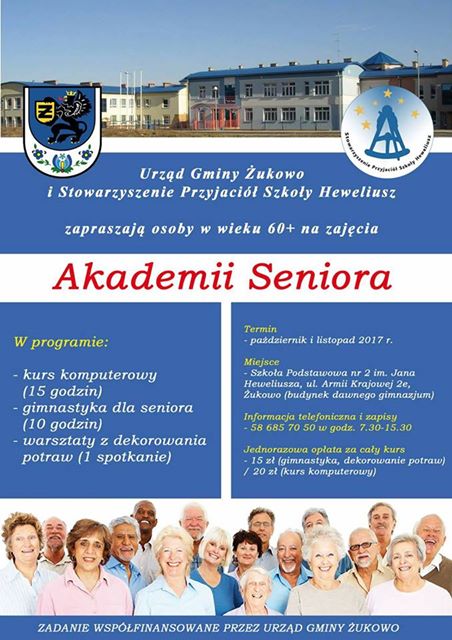 Stowarzyszenie Przyjaciół Szkoły Heweliusz

Urząd Gminy Żukowo
i Stowarzyszenie Przyjaciół Szkoły Heweliusz

zapraszają osoby w wieku 60+ na zajęcia

Akademii Seniora

W programie:

- kurs komputerowy (15 godzin)
- gimnastyka dla seniora (10 godzin)
- warsztaty z dekorowania potraw (1 spotkanie)

Termin
- październik i listopad 2017 r.

Miejsce
- Szkoła Podstawowa nr 2 im. Jana Heweliusza, ul. Armii Krajowej 2e, Żukowo (budynek dawnego gimnazjum)

Informacja telefoniczna i zapisy
- 58 685 70 50 w godz. 7.30-15.30

Jednorazowa opłata za cały kurs
- 15 zł (gimnastyka, dekorowanie potraw) / 20 zł (kurs komputerowy)

ZADANIE WSPÓŁFINANSOWANE PRZEZ URZĄD GMINY ŻUKOWO